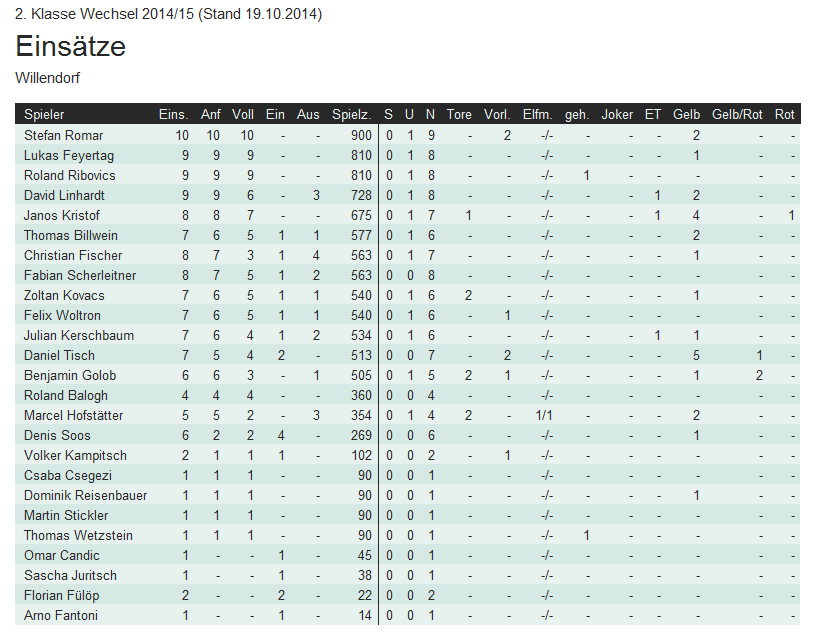 2. Klasse Wechsel 2014/15 (Stand 19.10.2014)

Einsätze

Willendorf

| Spieler | Eins. | Anf | Voll | Ein | Aus | Spielz. | S | U | N | Tore | Vorl. | Elfm. | geh. | Joker | ET | Gelb | Gelb/Rot | Rot |
|---|---|---|---|---|---|---|---|---|---|---|---|---|---|---|---|---|---|---|
| Stefan Romar | 10 | 10 | 10 | - | - | 900 | 0 | 1 | 9 | - | 2 | -/- | - | - | - | 2 | - | - |
| Lukas Feyertag | 9 | 9 | 9 | - | - | 810 | 0 | 1 | 8 | - | - | -/- | - | - | - | 1 | - | - |
| Roland Ribovics | 9 | 9 | 9 | - | - | 810 | 0 | 1 | 8 | - | - | -/- | 1 | - | - | - | - | - |
| David Linhardt | 9 | 9 | 6 | - | 3 | 728 | 0 | 1 | 8 | - | - | -/- | - | - | 1 | 2 | - | - |
| Janos Kristof | 8 | 8 | 7 | - | - | 675 | 0 | 1 | 7 | 1 | - | -/- | - | - | 1 | 4 | - | 1 |
| Thomas Billwein | 7 | 6 | 5 | 1 | 1 | 577 | 0 | 1 | 6 | - | - | -/- | - | - | - | 2 | - | - |
| Christian Fischer | 8 | 7 | 3 | 1 | 4 | 563 | 0 | 1 | 7 | - | - | -/- | - | - | - | 1 | - | - |
| Fabian Scherleitner | 8 | 7 | 5 | 1 | 2 | 563 | 0 | 0 | 8 | - | - | -/- | - | - | - | - | - | - |
| Zoltan Kovacs | 7 | 6 | 5 | 1 | 1 | 540 | 0 | 1 | 6 | 2 | - | -/- | - | - | - | 1 | - | - |
| Felix Woltron | 7 | 6 | 5 | 1 | 1 | 540 | 0 | 1 | 6 | - | 1 | -/- | - | - | - | - | - | - |
| Julian Kerschbaum | 7 | 6 | 4 | 1 | 2 | 534 | 0 | 1 | 6 | - | - | -/- | - | - | 1 | 1 | - | - |
| Daniel Tisch | 7 | 5 | 4 | 2 | - | 513 | 0 | 0 | 7 | - | 2 | -/- | - | - | - | 5 | 1 | - |
| Benjamin Golob | 6 | 6 | 3 | - | 1 | 505 | 0 | 1 | 5 | 2 | 1 | -/- | - | - | - | 1 | 2 | - |
| Roland Balogh | 4 | 4 | 4 | - | - | 360 | 0 | 0 | 4 | - | - | -/- | - | - | - | - | - | - |
| Marcel Hofstätter | 5 | 5 | 2 | - | 3 | 354 | 0 | 1 | 4 | 2 | - | 1/1 | - | - | - | 2 | - | - |
| Denis Soos | 6 | 2 | 2 | 4 | - | 269 | 0 | 0 | 6 | - | - | -/- | - | - | - | 1 | - | - |
| Volker Kampitsch | 2 | 1 | 1 | 1 | - | 102 | 0 | 0 | 2 | - | 1 | -/- | - | - | - | - | - | - |
| Csaba Csegezi | 1 | 1 | 1 | - | - | 90 | 0 | 0 | 1 | - | - | -/- | - | - | - | - | - | - |
| Dominik Reisenbauer | 1 | 1 | 1 | - | - | 90 | 0 | 0 | 1 | - | - | -/- | - | - | - | 1 | - | - |
| Martin Stickler | 1 | 1 | 1 | - | - | 90 | 0 | 0 | 1 | - | - | -/- | - | - | - | - | - | - |
| Thomas Wetzstein | 1 | 1 | 1 | - | - | 90 | 0 | 0 | 1 | - | - | -/- | 1 | - | - | - | - | - |
| Omar Candic | 1 | - | - | 1 | - | 45 | 0 | 0 | 1 | - | - | -/- | - | - | - | - | - | - |
| Sascha Juritsch | 1 | - | - | 1 | - | 38 | 0 | 0 | 1 | - | - | -/- | - | - | - | - | - | - |
| Florian Fülöp | 2 | - | - | 2 | - | 22 | 0 | 0 | 2 | - | - | -/- | - | - | - | - | - | - |
| Arno Fantoni | 1 | - | - | 1 | - | 14 | 0 | 0 | 1 | - | - | -/- | - | - | - | - | - | - |